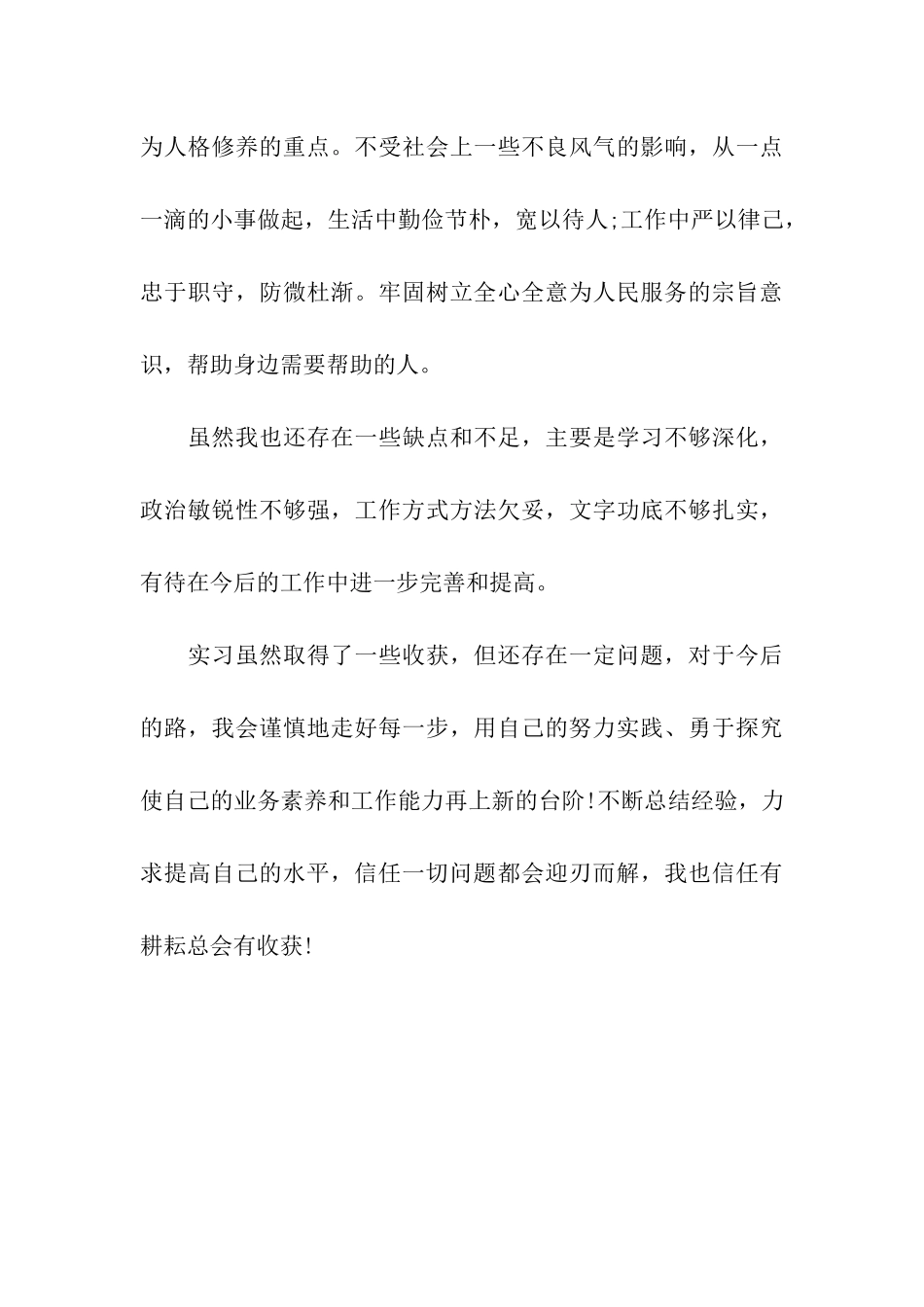 为人格修养的重点。不受社会上一些不良风气的影响，从一点一滴的小事做起，生活中勤俭节朴，宽以待人;工作中严以律己，忠于职守，防微杜渐。牢固树立全心全意为人民服务的宗旨意识，帮助身边需要帮助的人。

虽然我也还存在一些缺点和不足，主要是学习不够深化，政治敏锐性不够强，工作方式方法欠妥，文字功底不够扎实，有待在今后的工作中进一步完善和提高。

实习虽然取得了一些收获，但还存在一定问题，对于今后的路，我会谨慎地走好每一步，用自己的努力实践、勇于探究使自己的业务素养和工作能力再上新的台阶!不断总结经验，力求提高自己的水平，信任一切问题都会迎刃而解，我也信任有耕耘总会有收获!